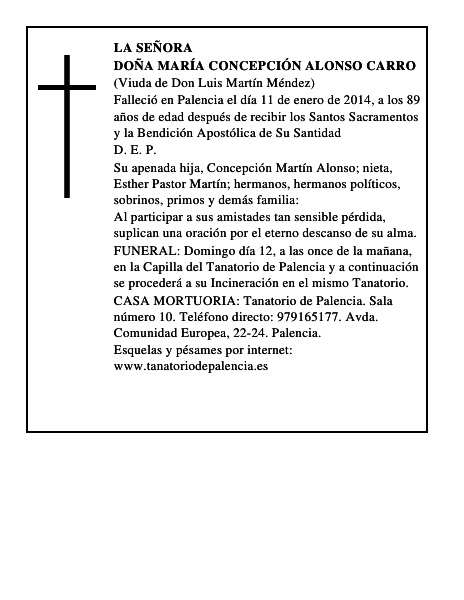 LA SEÑORA
DOÑA MARÍA CONCEPCIÓN ALONSO CARRO
(Viuda de Don Luis Martín Méndez)
Falleció en Palencia el día 11 de enero de 2014, a los 89 años de edad después de recibir los Santos Sacramentos y la Bendición Apostólica de Su Santidad
D. E. P.

Su apenada hija, Concepción Martín Alonso; nieta, Esther Pastor Martín; hermanos, hermanos políticos, sobrinos, primos y demás familia:
Al participar a sus amistades tan sensible pérdida, suplican una oración por el eterno descanso de su alma.
FUNERAL: Domingo día 12, a las once de la mañana, en la Capilla del Tanatorio de Palencia y a continuación se procederá a su Incineración en el mismo Tanatorio.
CASA MORTUORIA: Tanatorio de Palencia. Sala número 10. Teléfono directo: 979165177. Avda. Comunidad Europea, 22-24. Palencia.
Esquelas y pésames por internet:
www.tanatoriodepalencia.es